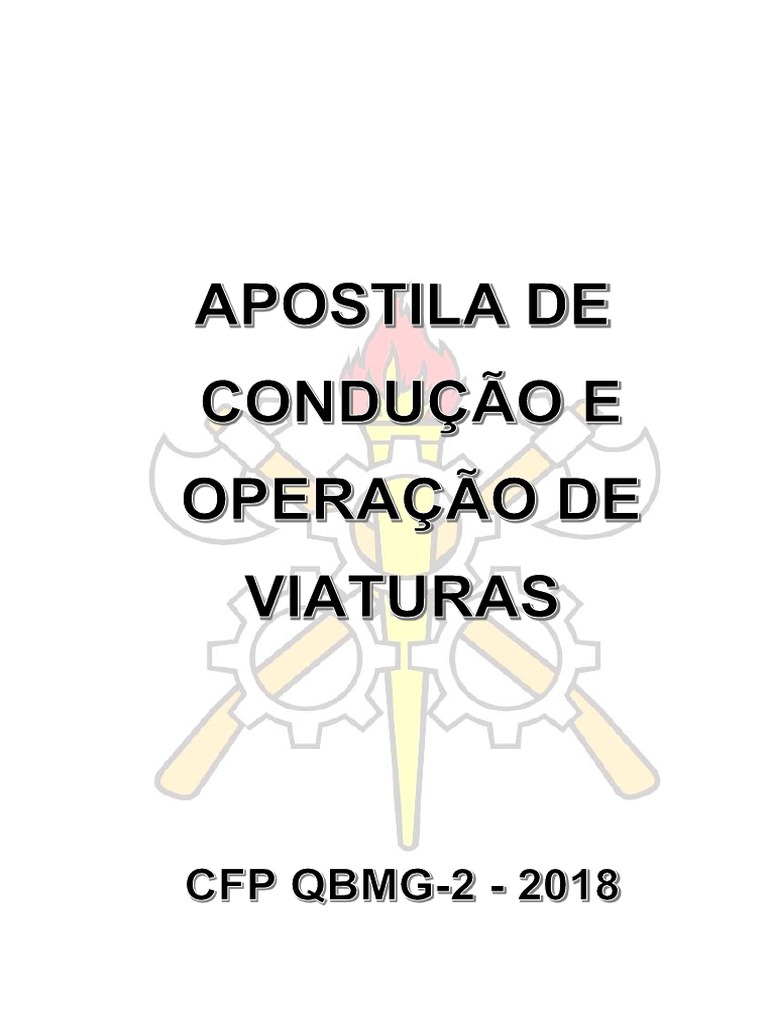 APOSTILA DE CONDUÇÃO E OPERAÇÃO DE VIATURAS

CFP QBMG-2 - 2018